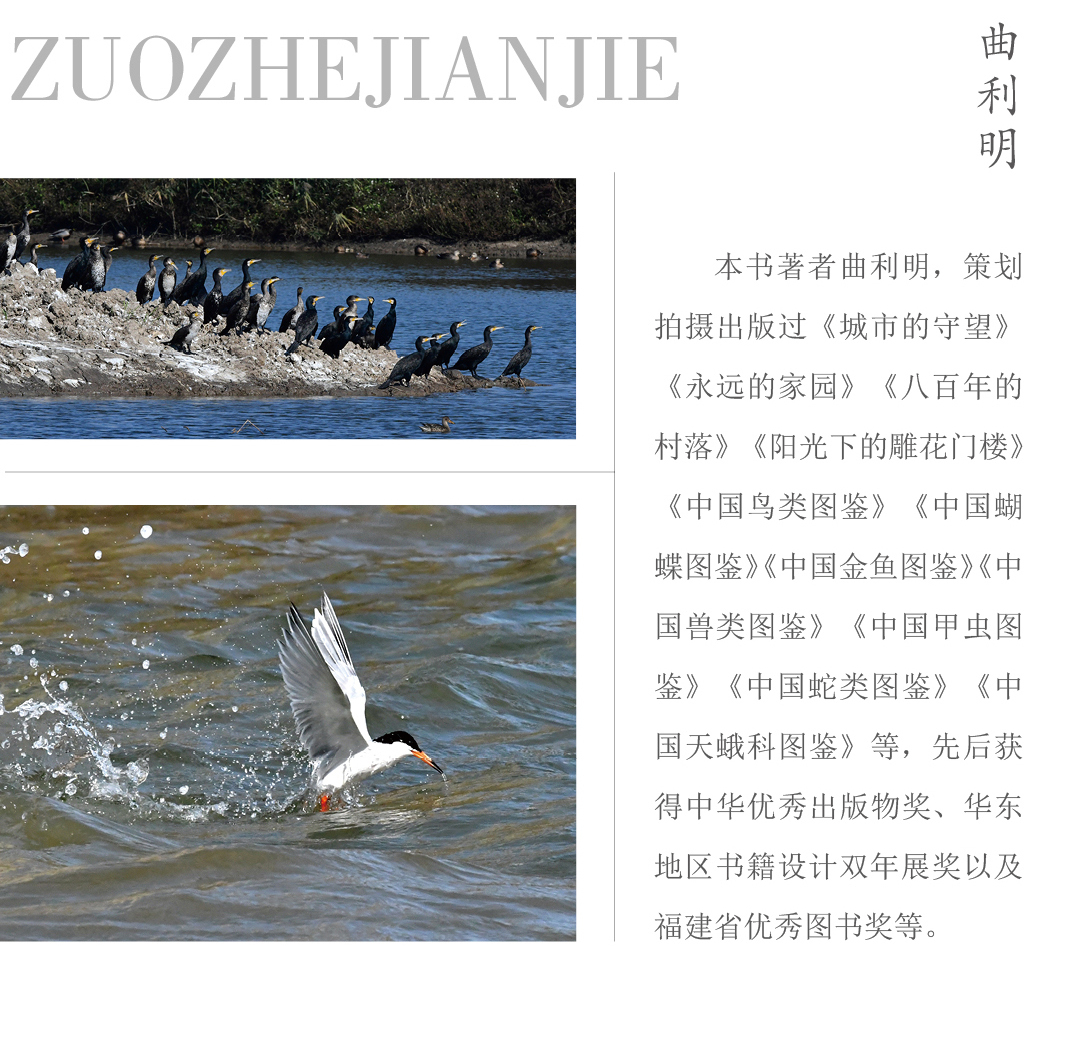 ZUOZHEJIANJIE

曲利明

本书著者曲利明，策划拍摄出版过《城市的守望》《永远的家园》《八百年的村落》《阳光下的雕花门楼》《中国鸟类图鉴》《中国蝴蝶图鉴》《中国金鱼图鉴》《中国兽类图鉴》《中国甲虫图鉴》《中国蛇类图鉴》《中国天蛾科图鉴》等，先后获得中华优秀出版物奖、华东地区书籍设计双年展奖以及福建省优秀图书奖等。